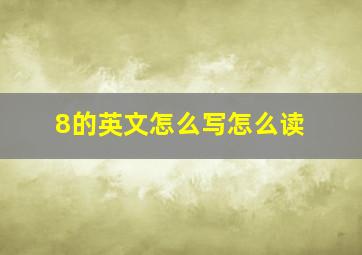 8的英文怎么写怎么读